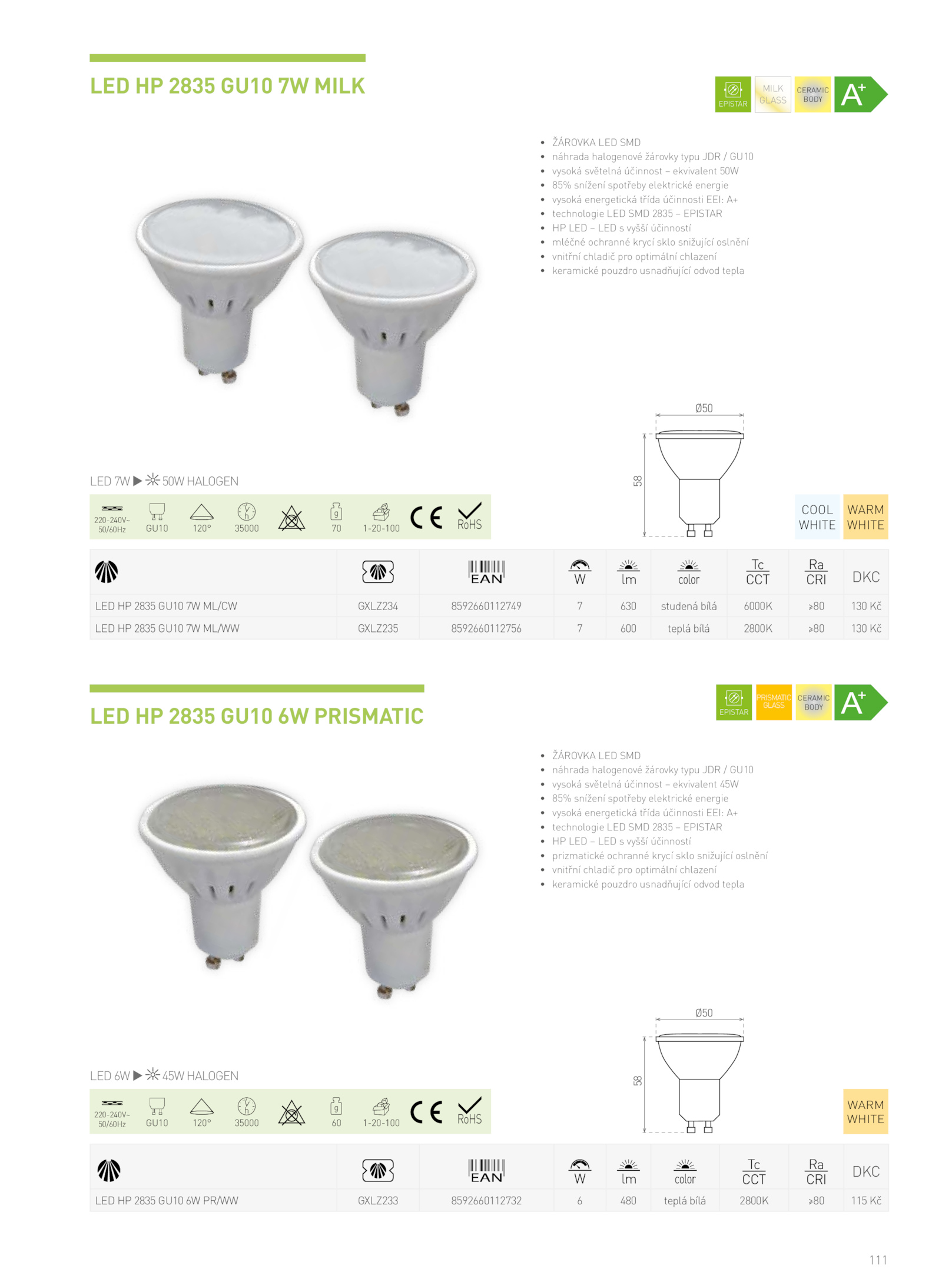 LED HP 2835 GU10 7W MILK

EPISTAR MILK GLASS CERAMIC BODY A+

- ŽÁROVKA LED SMD
- náhrada halogenové žárovky typu JDR / GU10
- vysoká světelná účinnost – ekvivalent 50W
- 85% snížení spotřeby elektrické energie
- vysoká energetická třída účinnosti EEI: A+
- technologie LED SMD 2835 – EPISTAR
- HP LED – LED s vyšší účinností
- mléčné ochranné krycí sklo snižující oslnění
- vnitřní chladič pro optimální chlazení
- keramické pouzdro usnadňující odvod tepla

Ø50

58

LED 7W ▶ 50W HALOGEN

220-240V~ 50/60Hz GU10 120° 35000 70 1-20-100 CE RoHS

COOL WHITE WARM WHITE

| | | EAN | W | lm | color | Tc CCT | Ra CRI | DKC |
|---|---|---|---|---|---|---|---|---|
| LED HP 2835 GU10 7W ML/CW | GXLZ234 | 8592660112749 | 7 | 630 | studená bílá | 6000K | ≥80 | 130 Kč |
| LED HP 2835 GU10 7W ML/WW | GXLZ235 | 8592660112756 | 7 | 600 | teplá bílá | 2800K | ≥80 | 130 Kč |

LED HP 2835 GU10 6W PRISMATIC

EPISTAR PRISMATIC GLASS CERAMIC BODY A+

- ŽÁROVKA LED SMD
- náhrada halogenové žárovky typu JDR / GU10
- vysoká světelná účinnost – ekvivalent 45W
- 85% snížení spotřeby elektrické energie
- vysoká energetická třída účinnosti EEI: A+
- technologie LED SMD 2835 – EPISTAR
- HP LED – LED s vyšší účinností
- prizmatické ochranné krycí sklo snižující oslnění
- vnitřní chladič pro optimální chlazení
- keramické pouzdro usnadňující odvod tepla

Ø50

58

LED 6W ▶ 45W HALOGEN

220-240V~ 50/60Hz GU10 120° 35000 60 1-20-100 CE RoHS

WARM WHITE

| | | EAN | W | lm | color | Tc CCT | Ra CRI | DKC |
|---|---|---|---|---|---|---|---|---|
| LED HP 2835 GU10 6W PR/WW | GXLZ233 | 8592660112732 | 6 | 480 | teplá bílá | 2800K | ≥80 | 115 Kč |

111